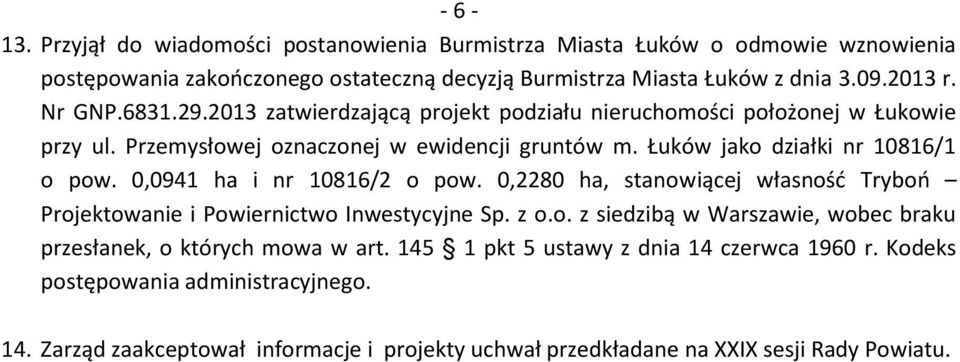 - 6 -

13. Przyjął do wiadomości postanowienia Burmistrza Miasta Łuków o odmowie wznowienia postępowania zakończonego ostateczną decyzją Burmistrza Miasta Łuków z dnia 3.09.2013 r. Nr GNP.6831.29.2013 zatwierdzającą projekt podziału nieruchomości położonej w Łukowie przy ul. Przemysłowej oznaczonej w ewidencji gruntów m. Łuków jako działki nr 10816/1 o pow. 0,0941 ha i nr 10816/2 o pow. 0,2280 ha, stanowiącej własność Tryboń – Projektowanie i Powiernictwo Inwestycyjne Sp. z o.o. z siedzibą w Warszawie, wobec braku przesłanek, o których mowa w art. 145 § 1 pkt 5 ustawy z dnia 14 czerwca 1960 r. Kodeks postępowania administracyjnego.

14. Zarząd zaakceptował informacje i projekty uchwał przedkładane na XXIX sesji Rady Powiatu.